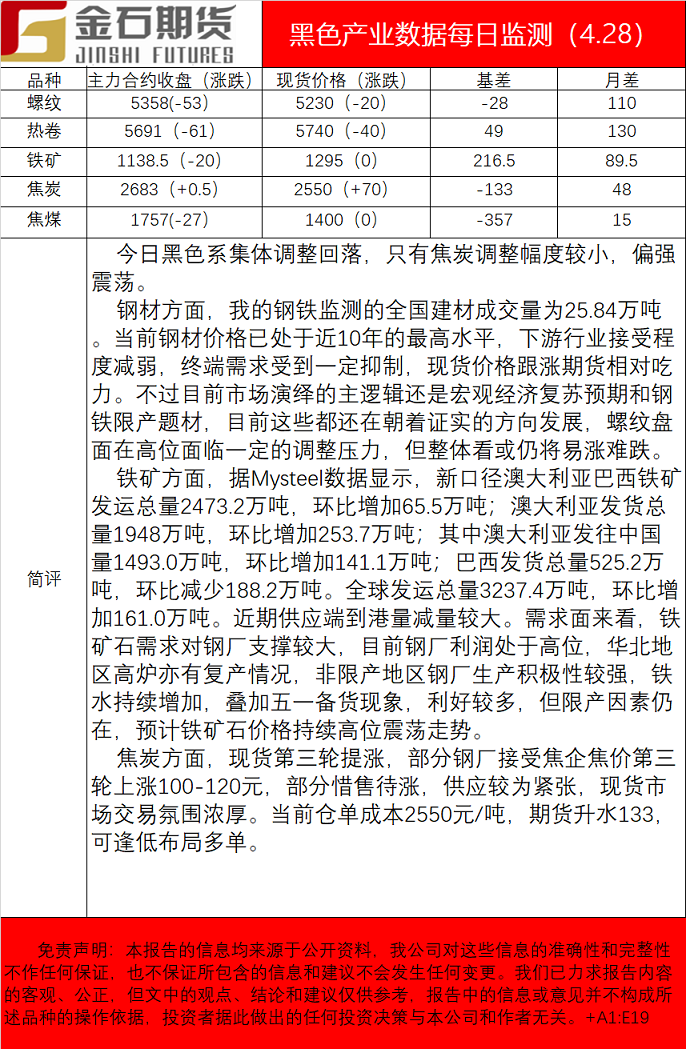 金石期货
JINSHI FUTURES

黑色产业数据每日监测（4.28）

| 品种 | 主力合约收盘（涨跌） | 现货价格（涨跌） | 基差 | 月差 |
|---|---|---|---|---|
| 螺纹 | 5358(-53) | 5230（-20） | -28 | 110 |
| 热卷 | 5691（-61） | 5740（-40） | 49 | 130 |
| 铁矿 | 1138.5（-20） | 1295（0） | 216.5 | 89.5 |
| 焦炭 | 2683（+0.5） | 2550（+70） | -133 | 48 |
| 焦煤 | 1757(-27) | 1400（0） | -357 | 15 |

简评

今日黑色系集体调整回落，只有焦炭调整幅度较小，偏强震荡。

钢材方面，我的钢铁监测的全国建材成交量为25.84万吨。当前钢材价格已处于近10年的最高水平，下游行业接受程度减弱，终端需求受到一定抑制，现货价格跟涨期货相对吃力。不过目前市场演绎的主逻辑还是宏观经济复苏预期和钢铁限产题材，目前这些都还在朝着证实的方向发展，螺纹盘面在高位面临一定的调整压力，但整体看或仍将易涨难跌。

铁矿方面，据Mysteel数据显示，新口径澳大利亚巴西铁矿发运总量2473.2万吨，环比增加65.5万吨；澳大利亚发货总量1948万吨，环比增加253.7万吨；其中澳大利亚发往中国量1493.0万吨，环比增加141.1万吨；巴西发货总量525.2万吨，环比减少188.2万吨。全球发运总量3237.4万吨，环比增加161.0万吨。近期供应端到港量减量较大。需求面来看，铁矿石需求对钢厂支撑较大，目前钢厂利润处于高位，华北地区高炉亦有复产情况，非限产地区钢厂生产积极性较强，铁水持续增加，叠加五一备货现象，利好较多，但限产因素仍在，预计铁矿石价格持续高位震荡走势。

焦炭方面，现货第三轮提涨，部分钢厂接受焦企焦价第三轮上涨100-120元，部分惜售待涨，供应较为紧张，现货市场交易氛围浓厚。当前仓单成本2550元/吨，期货升水133，可逢低布局多单。

免责声明：本报告的信息均来源于公开资料，我公司对这些信息的准确性和完整性不作任何保证，也不保证所包含的信息和建议不会发生任何变更。我们已力求报告内容的客观、公正，但文中的观点、结论和建议仅供参考，报告中的信息或意见并不构成所述品种的操作依据，投资者据此做出的任何投资决策与本公司和作者无关。+A1:E19